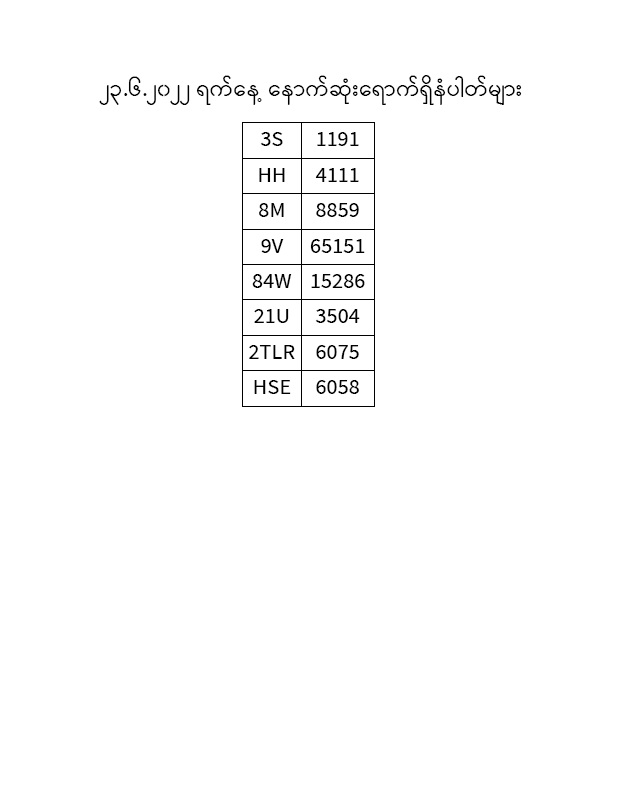 ၂၃.၆.၂၀၂၂ ရက်နေ့ နောက်ဆုံးရောက်ရှိနံပါတ်များ

| 3S | 1191 |
|---|---|
| HH | 4111 |
| 8M | 8859 |
| 9V | 65151 |
| 84W | 15286 |
| 21U | 3504 |
| 2TLR | 6075 |
| HSE | 6058 |